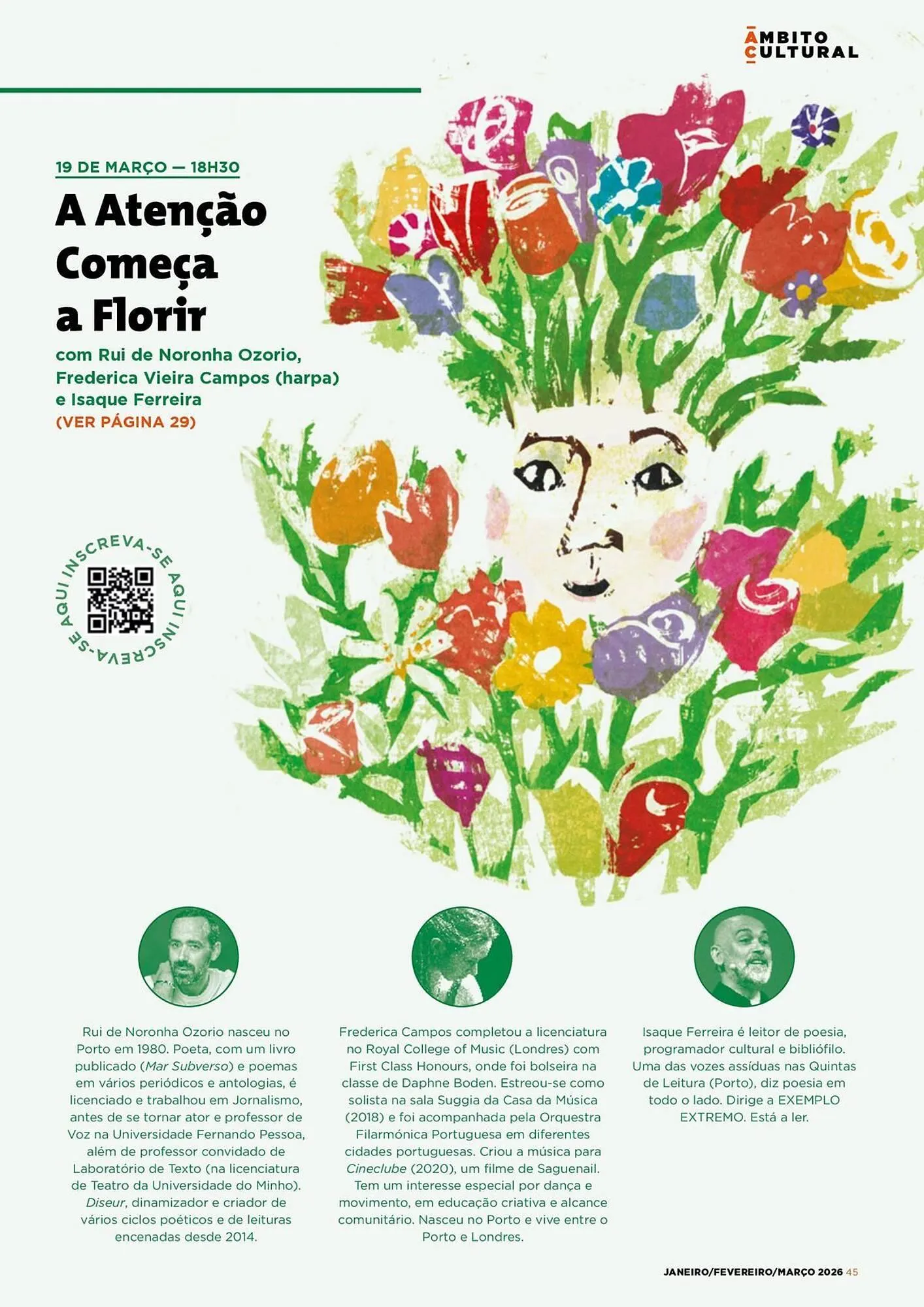 ÂMBITO CULTURAL

19 DE MARÇO — 18H30

A Atenção Começa a Florir

com Rui de Noronha Ozorio, Frederica Vieira Campos (harpa) e Isaque Ferreira

(VER PÁGINA 29)

INSCREVA-SE AQUI INSCREVA-SE AQUI

Rui de Noronha Ozorio nasceu no Porto em 1980. Poeta, com um livro publicado (Mar Subverso) e poemas em vários periódicos e antologias, é licenciado e trabalhou em Jornalismo, antes de se tornar ator e professor de Voz na Universidade Fernando Pessoa, além de professor convidado de Laboratório de Texto (na licenciatura de Teatro da Universidade do Minho). Diseur, dinamizador e criador de vários ciclos poéticos e de leituras encenadas desde 2014.

Frederica Campos completou a licenciatura no Royal College of Music (Londres) com First Class Honours, onde foi bolseira na classe de Daphne Boden. Estreou-se como solista na sala Suggia da Casa da Música (2018) e foi acompanhada pela Orquestra Filarmónica Portuguesa em diferentes cidades portuguesas. Criou a música para Cineclube (2020), um filme de Saguenail. Tem um interesse especial por dança e movimento, em educação criativa e alcance comunitário. Nasceu no Porto e vive entre o Porto e Londres.

Isaque Ferreira é leitor de poesia, programador cultural e bibliófilo. Uma das vozes assíduas nas Quintas de Leitura (Porto), diz poesia em todo o lado. Dirige a EXEMPLO EXTREMO. Está a ler.

JANEIRO/FEVEREIRO/MARÇO 2026 45